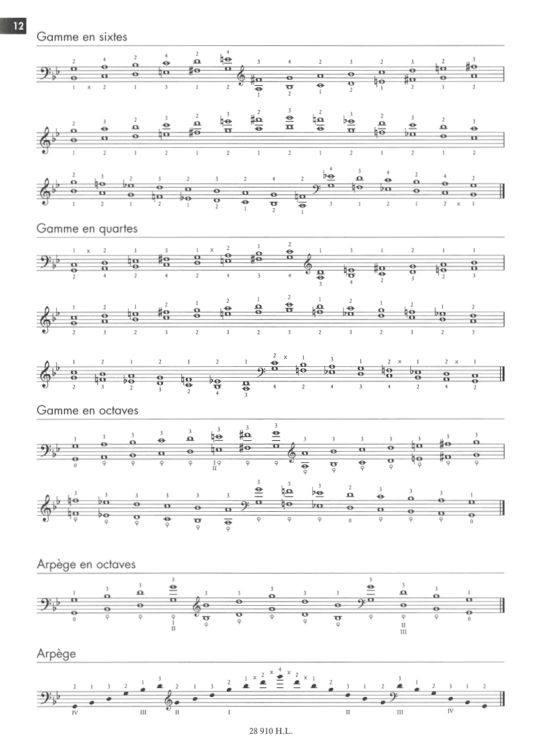 12

Gamme en sixtes

Gamme en quartes

Gamme en octaves

Arpège en octaves

Arpège

28 910 H.L.